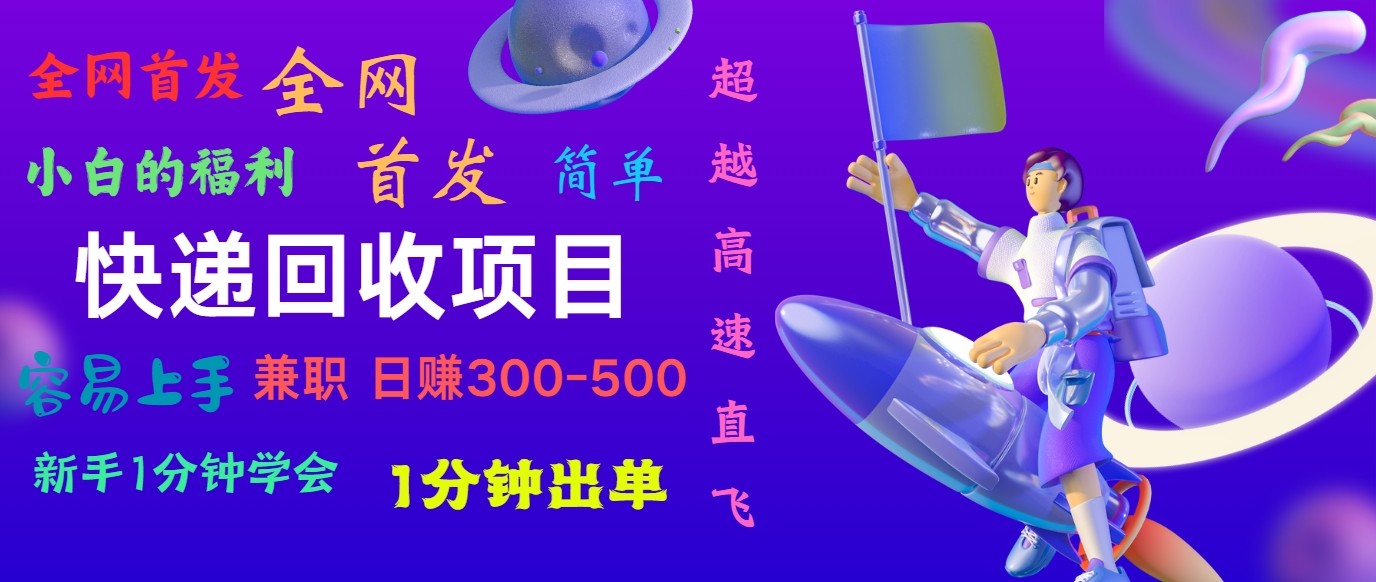 全网首发 全网

小白的福利 首发 简单

快递回收项目

容易上手 兼职 日赚300-500

新手1分钟学会 1分钟出单

超越高速直飞